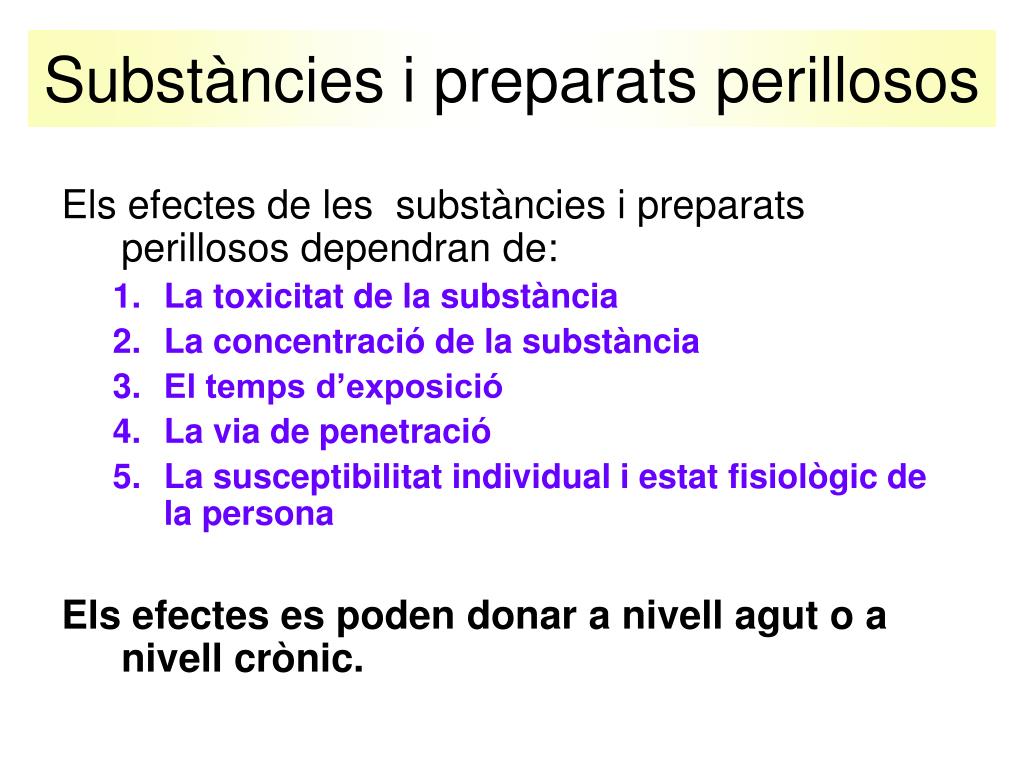 Substàncies i preparats perillosos

Els efectes de les  substàncies i preparats perillosos dependran de:

1. La toxicitat de la substància
2. La concentració de la substància
3. El temps d’exposició
4. La via de penetració
5. La susceptibilitat individual i estat fisiològic de la persona

Els efectes es poden donar a nivell agut o a nivell crònic.